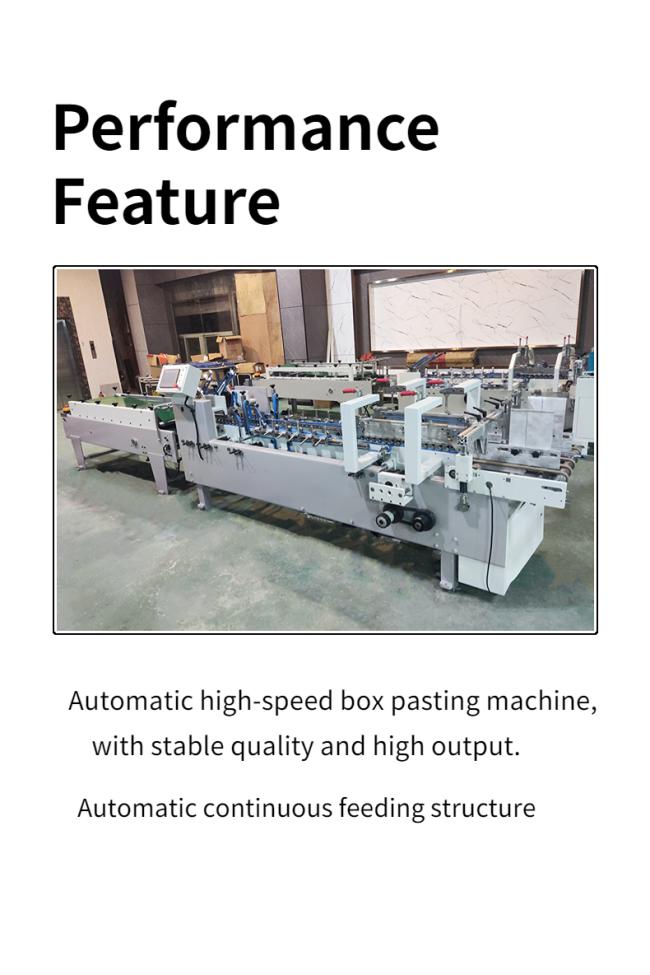 Performance
Feature

Automatic high-speed box pasting machine, with stable quality and high output.

Automatic continuous feeding structure